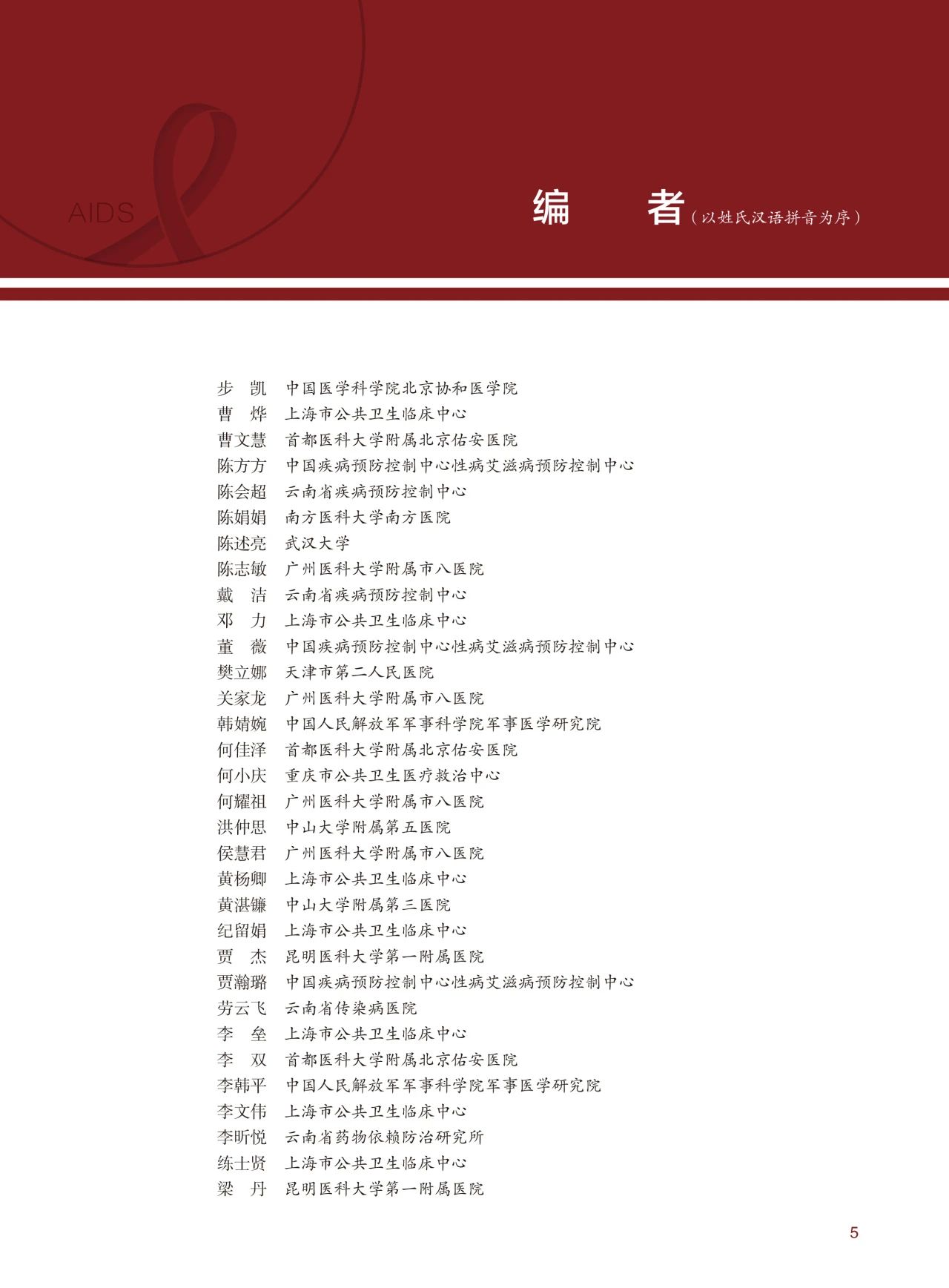 AIDS

编　　者（以姓氏汉语拼音为序）

步　凯　中国医学科学院北京协和医学院
曹　烨　上海市公共卫生临床中心
曹文慧　首都医科大学附属北京佑安医院
陈方方　中国疾病预防控制中心性病艾滋病预防控制中心
陈会超　云南省疾病预防控制中心
陈娟娟　南方医科大学南方医院
陈述亮　武汉大学
陈志敏　广州医科大学附属市八医院
戴　洁　云南省疾病预防控制中心
邓　力　上海市公共卫生临床中心
董　薇　中国疾病预防控制中心性病艾滋病预防控制中心
樊立娜　天津市第二人民医院
关家龙　广州医科大学附属市八医院
韩婧婉　中国人民解放军军事科学院军事医学研究院
何佳泽　首都医科大学附属北京佑安医院
何小庆　重庆市公共卫生医疗救治中心
何耀祖　广州医科大学附属市八医院
洪仲思　中山大学附属第五医院
侯慧君　广州医科大学附属市八医院
黄杨卿　上海市公共卫生临床中心
黄湛镰　中山大学附属第三医院
纪留娟　上海市公共卫生临床中心
贾　杰　昆明医科大学第一附属医院
贾瀚璐　中国疾病预防控制中心性病艾滋病预防控制中心
劳云飞　云南省传染病医院
李　垒　上海市公共卫生临床中心
李　双　首都医科大学附属北京佑安医院
李韩平　中国人民解放军军事科学院军事医学研究院
李文伟　上海市公共卫生临床中心
李昕悦　云南省药物依赖防治研究所
练士贤　上海市公共卫生临床中心
梁　丹　昆明医科大学第一附属医院

5